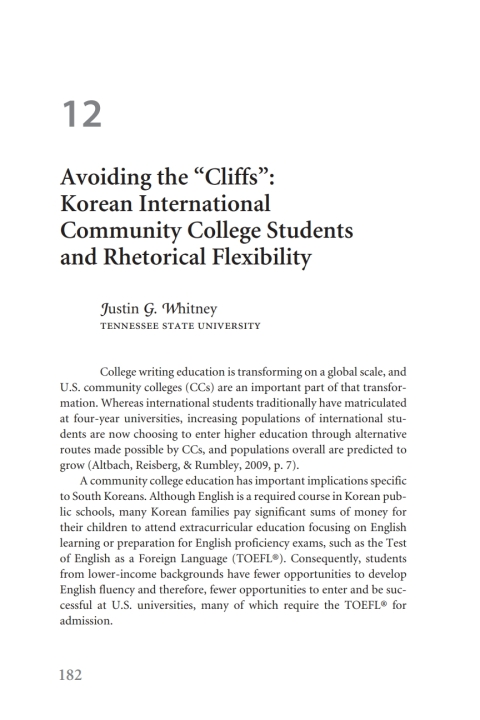 12

Avoiding the “Cliffs”: Korean International Community College Students and Rhetorical Flexibility

Justin G. Whitney
TENNESSEE STATE UNIVERSITY

College writing education is transforming on a global scale, and U.S. community colleges (CCs) are an important part of that transformation. Whereas international students traditionally have matriculated at four-year universities, increasing populations of international students are now choosing to enter higher education through alternative routes made possible by CCs, and populations overall are predicted to grow (Altbach, Reisberg, & Rumbley, 2009, p. 7).

A community college education has important implications specific to South Koreans. Although English is a required course in Korean public schools, many Korean families pay significant sums of money for their children to attend extracurricular education focusing on English learning or preparation for English proficiency exams, such as the Test of English as a Foreign Language (TOEFL®). Consequently, students from lower-income backgrounds have fewer opportunities to develop English fluency and therefore, fewer opportunities to enter and be successful at U.S. universities, many of which require the TOEFL® for admission.

182